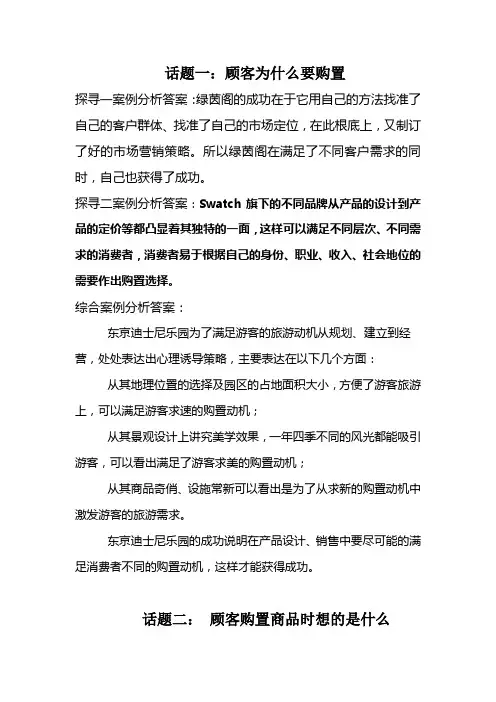 话题一：顾客为什么要购置

探寻一案例分析答案：绿茵阁的成功在于它用自己的方法找准了自己的客户群体、找准了自己的市场定位，在此根底上，又制订了好的市场营销策略。所以绿茵阁在满足了不同客户需求的同时，自己也获得了成功。

探寻二案例分析答案：Swatch 旗下的不同品牌从产品的设计到产品的定价等都凸显着其独特的一面，这样可以满足不同层次、不同需求的消费者，消费者易于根据自己的身份、职业、收入、社会地位的需要作出购置选择。

综合案例分析答案：

东京迪士尼乐园为了满足游客的旅游动机从规划、建立到经营，处处表达出心理诱导策略，主要表达在以下几个方面：

从其地理位置的选择及园区的占地面积大小，方便了游客旅游上，可以满足游客求速的购置动机；

从其景观设计上讲究美学效果，一年四季不同的风光都能吸引游客，可以看出满足了游客求美的购置动机；

从其商品奇俏、设施常新可以看出是为了从求新的购置动机中激发游客的旅游需求。

东京迪士尼乐园的成功说明在产品设计、销售中要尽可能的满足消费者不同的购置动机，这样才能获得成功。

话题二： 顾客购置商品时想的是什么